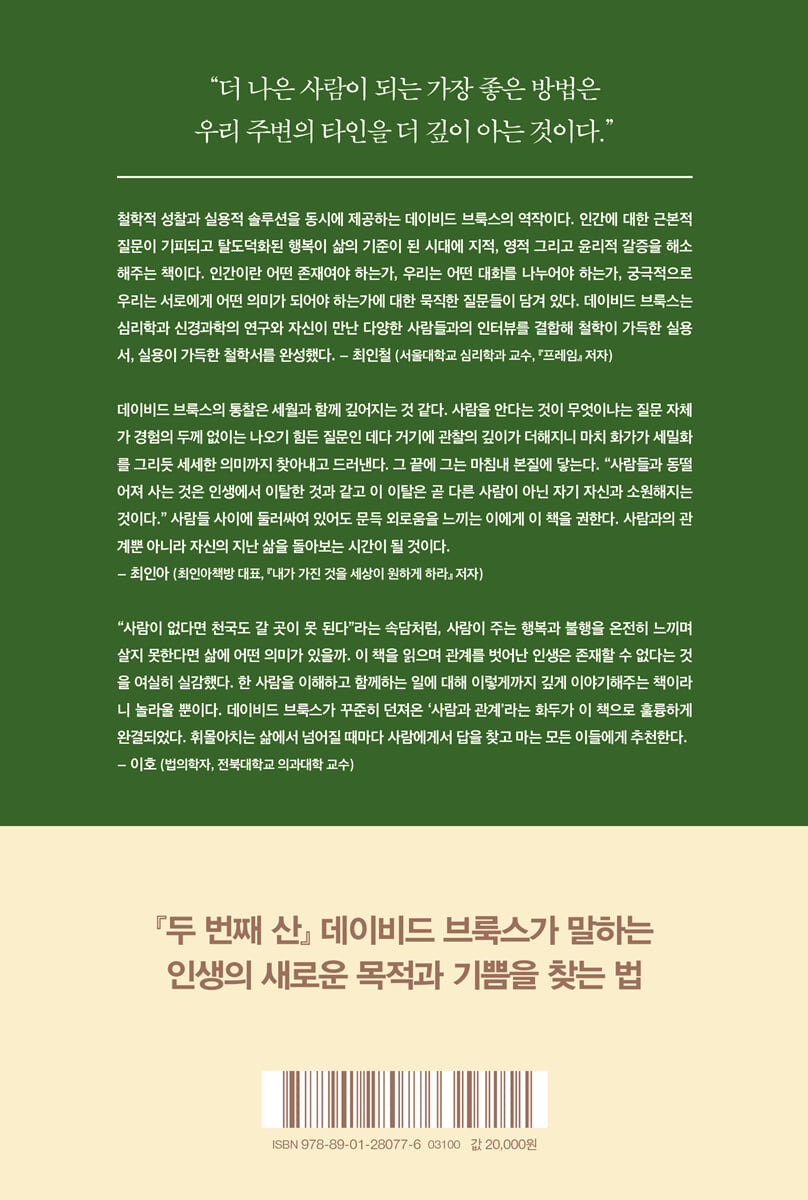 “더 나은 사람이 되는 가장 좋은 방법은 우리 주변의 타인을 더 깊이 아는 것이다.”

철학적 성찰과 실용적 솔루션을 동시에 제공하는 데이비드 브룩스의 역작이다. 인간에 대한 근본적 질문이 기피되고 탈도덕화된 행복이 삶의 기준이 된 시대에 지적, 영적 그리고 윤리적 갈증을 해소해주는 책이다. 인간이란 어떤 존재여야 하는가, 우리는 어떤 대화를 나누어야 하는가, 궁극적으로 우리는 서로에게 어떤 의미가 되어야 하는가에 대한 묵직한 질문들이 담겨 있다. 데이비드 브룩스는 심리학과 신경과학의 연구와 자신이 만난 다양한 사람들과의 인터뷰를 결합해 철학이 가득한 실용서, 실용이 가득한 철학서를 완성했다. – 최인철 (서울대학교 심리학과 교수, 『프레임』 저자)

데이비드 브룩스의 통찰은 세월과 함께 깊어지는 것 같다. 사람을 안다는 것이 무엇이냐는 질문 자체가 경험의 두께 없이는 나오기 힘든 질문인 데다 거기에 관찰의 깊이가 더해지니 마치 화가가 세밀화를 그리듯 세세한 의미까지 찾아내고 드러낸다. 그 끝에 그는 마침내 본질에 닿는다. “사람들과 동떨어져 사는 것은 인생에서 이탈한 것과 같고 이 이탈은 곧 다른 사람이 아닌 자기 자신과 소원해지는 것이다.” 사람들 사이에 둘러싸여 있어도 문득 외로움을 느끼는 이에게 이 책을 권한다. 사람과의 관계뿐 아니라 자신의 지난 삶을 돌아보는 시간이 될 것이다.
– 최인아 (최인아책방 대표, 『내가 가진 것을 세상이 원하게 하라』 저자)

“사람이 없다면 천국도 갈 곳이 못 된다”라는 속담처럼, 사람이 주는 행복과 불행을 온전히 느끼며 살지 못한다면 삶에 어떤 의미가 있을까. 이 책을 읽으며 관계를 벗어난 인생은 존재할 수 없다는 것을 여실히 실감했다. 한 사람을 이해하고 함께하는 일에 대해 이렇게까지 깊게 이야기해주는 책이라니 놀라울 뿐이다. 데이비드 브룩스가 꾸준히 던져온 ‘사람과 관계’라는 화두가 이 책으로 훌륭하게 완결되었다. 휘몰아치는 삶에서 넘어질 때마다 사람에게서 답을 찾고 마는 모든 이들에게 추천한다.
– 이호 (법의학자, 전북대학교 의과대학 교수)

『두 번째 산』 데이비드 브룩스가 말하는 인생의 새로운 목적과 기쁨을 찾는 법

ISBN 978-89-01-28077-6 03100 값 20,000원